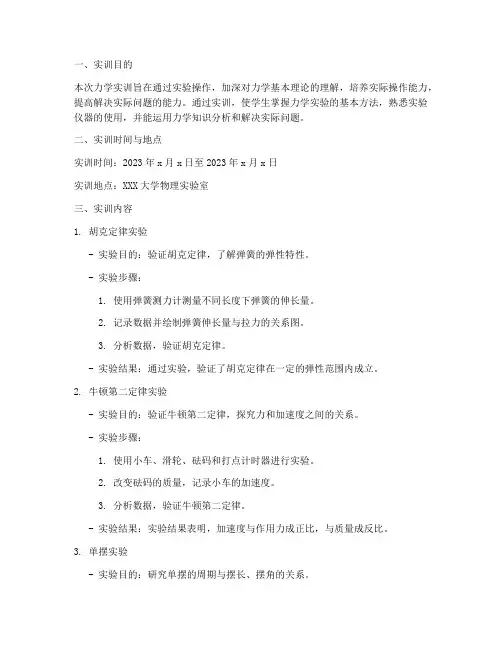 一、实训目的

本次力学实训旨在通过实验操作，加深对力学基本理论的理解，培养实际操作能力，提高解决实际问题的能力。通过实训，使学生掌握力学实验的基本方法，熟悉实验仪器的使用，并能运用力学知识分析和解决实际问题。

二、实训时间与地点

实训时间：2023 年 x 月 x 日至 2023 年 x 月 x 日

实训地点：XXX 大学物理实验室

三、实训内容

1. 胡克定律实验

- 实验目的：验证胡克定律，了解弹簧的弹性特性。

- 实验步骤：

1. 使用弹簧测力计测量不同长度下弹簧的伸长量。

2. 记录数据并绘制弹簧伸长量与拉力的关系图。

3. 分析数据，验证胡克定律。

- 实验结果：通过实验，验证了胡克定律在一定的弹性范围内成立。

2. 牛顿第二定律实验

- 实验目的：验证牛顿第二定律，探究力和加速度之间的关系。

- 实验步骤：

1. 使用小车、滑轮、砝码和打点计时器进行实验。

2. 改变砝码的质量，记录小车的加速度。

3. 分析数据，验证牛顿第二定律。

- 实验结果：实验结果表明，加速度与作用力成正比，与质量成反比。

3. 单摆实验

- 实验目的：研究单摆的周期与摆长、摆角的关系。